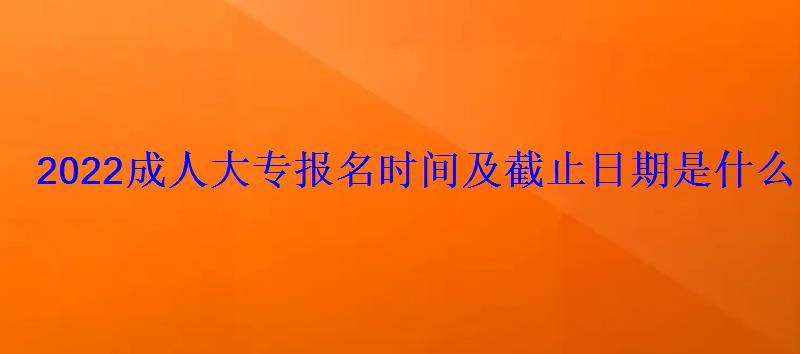 2022成人大专报名时间及截止日期是什么